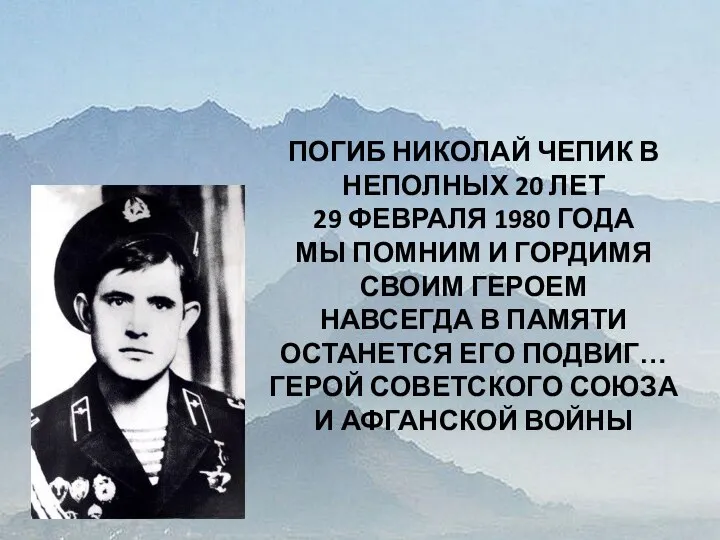 ПОГИБ НИКОЛАЙ ЧЕПИК В НЕПОЛНЫХ 20 ЛЕТ
29 ФЕВРАЛЯ 1980 ГОДА
МЫ ПОМНИМ И ГОРДИМЯ СВОИМ ГЕРОЕМ
НАВСЕГДА В ПАМЯТИ ОСТАНЕТСЯ ЕГО ПОДВИГ…
ГЕРОЙ СОВЕТСКОГО СОЮЗА И АФГАНСКОЙ ВОЙНЫ